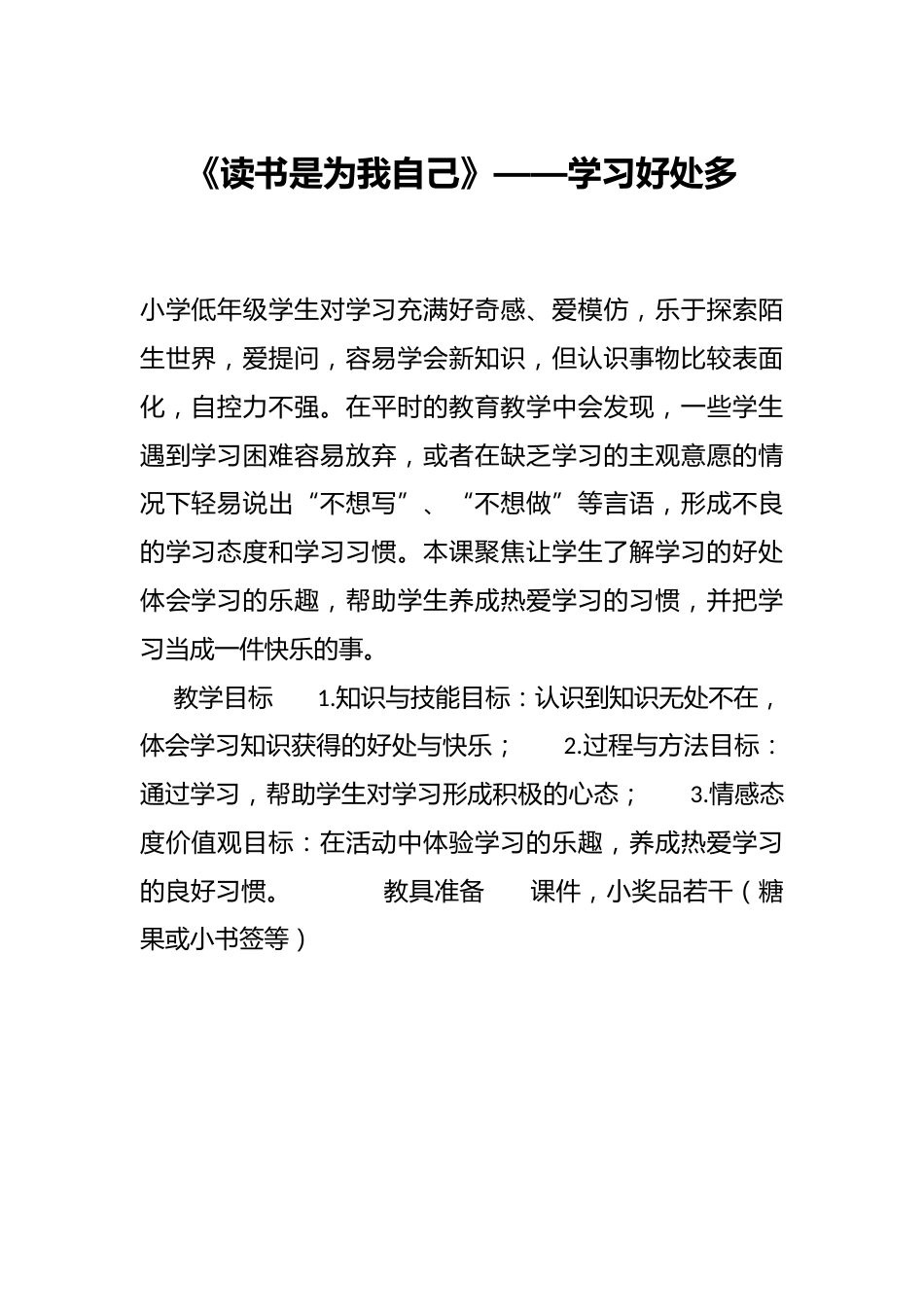 《读书是为我自己》——学习好处多

小学低年级学生对学习充满好奇感、爱模仿，乐于探索陌生世界，爱提问，容易学会新知识，但认识事物比较表面化，自控力不强。在平时的教育教学中会发现，一些学生遇到学习困难容易放弃，或者在缺乏学习的主观意愿的情况下轻易说出“不想写”、“不想做”等言语，形成不良的学习态度和学习习惯。本课聚焦让学生了解学习的好处体会学习的乐趣，帮助学生养成热爱学习的习惯，并把学习当成一件快乐的事。

教学目标　1.知识与技能目标：认识到知识无处不在，体会学习知识获得的好处与快乐；　2.过程与方法目标：通过学习，帮助学生对学习形成积极的心态；　3.情感态度价值观目标：在活动中体验学习的乐趣，养成热爱学习的良好习惯。　教具准备　课件，小奖品若干（糖果或小书签等）